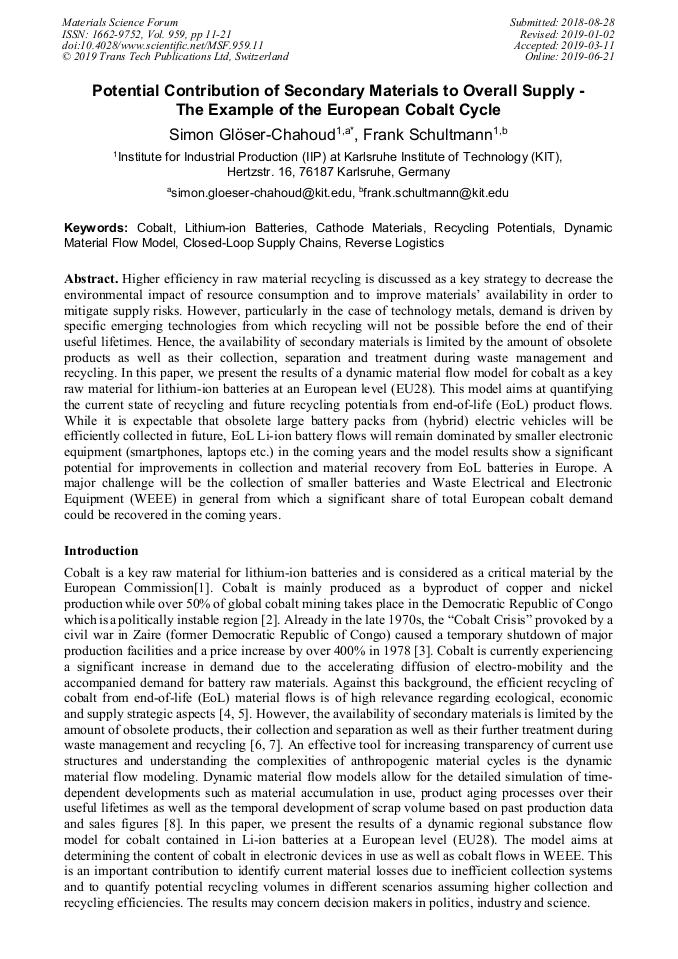 Materials Science Forum
ISSN: 1662-9752, Vol. 959, pp 11-21
doi:10.4028/www.scientific.net/MSF.959.11
© 2019 Trans Tech Publications Ltd, Switzerland

Submitted: 2018-08-28
Revised: 2019-01-02
Accepted: 2019-03-11
Online: 2019-06-21

Potential Contribution of Secondary Materials to Overall Supply - The Example of the European Cobalt Cycle

Simon Glöser-Chahoud$^{1,a*}$, Frank Schultmann$^{1,b}$

$^1$Institute for Industrial Production (IIP) at Karlsruhe Institute of Technology (KIT), Hertzstr. 16, 76187 Karlsruhe, Germany

$^a$simon.gloeser-chahoud@kit.edu, $^b$frank.schultmann@kit.edu

Keywords: Cobalt, Lithium-ion Batteries, Cathode Materials, Recycling Potentials, Dynamic Material Flow Model, Closed-Loop Supply Chains, Reverse Logistics

Abstract. Higher efficiency in raw material recycling is discussed as a key strategy to decrease the environmental impact of resource consumption and to improve materials' availability in order to mitigate supply risks. However, particularly in the case of technology metals, demand is driven by specific emerging technologies from which recycling will not be possible before the end of their useful lifetimes. Hence, the availability of secondary materials is limited by the amount of obsolete products as well as their collection, separation and treatment during waste management and recycling. In this paper, we present the results of a dynamic material flow model for cobalt as a key raw material for lithium-ion batteries at an European level (EU28). This model aims at quantifying the current state of recycling and future recycling potentials from end-of-life (EoL) product flows. While it is expectable that obsolete large battery packs from (hybrid) electric vehicles will be efficiently collected in future, EoL Li-ion battery flows will remain dominated by smaller electronic equipment (smartphones, laptops etc.) in the coming years and the model results show a significant potential for improvements in collection and material recovery from EoL batteries in Europe. A major challenge will be the collection of smaller batteries and Waste Electrical and Electronic Equipment (WEEE) in general from which a significant share of total European cobalt demand could be recovered in the coming years.

Introduction

Cobalt is a key raw material for lithium-ion batteries and is considered as a critical material by the European Commission[1]. Cobalt is mainly produced as a byproduct of copper and nickel production while over 50% of global cobalt mining takes place in the Democratic Republic of Congo which is a politically instable region [2]. Already in the late 1970s, the "Cobalt Crisis" provoked by a civil war in Zaire (former Democratic Republic of Congo) caused a temporary shutdown of major production facilities and a price increase by over 400% in 1978 [3]. Cobalt is currently experiencing a significant increase in demand due to the accelerating diffusion of electro-mobility and the accompanied demand for battery raw materials. Against this background, the efficient recycling of cobalt from end-of-life (EoL) material flows is of high relevance regarding ecological, economic and supply strategic aspects [4, 5]. However, the availability of secondary materials is limited by the amount of obsolete products, their collection and separation as well as their further treatment during waste management and recycling [6, 7]. An effective tool for increasing transparency of current use structures and understanding the complexities of anthropogenic material cycles is the dynamic material flow modeling. Dynamic material flow models allow for the detailed simulation of time-dependent developments such as material accumulation in use, product aging processes over their useful lifetimes as well as the temporal development of scrap volume based on past production data and sales figures [8]. In this paper, we present the results of a dynamic regional substance flow model for cobalt contained in Li-ion batteries at a European level (EU28). The model aims at determining the content of cobalt in electronic devices in use as well as cobalt flows in WEEE. This is an important contribution to identify current material losses due to inefficient collection systems and to quantify potential recycling volumes in different scenarios assuming higher collection and recycling efficiencies. The results may concern decision makers in politics, industry and science.